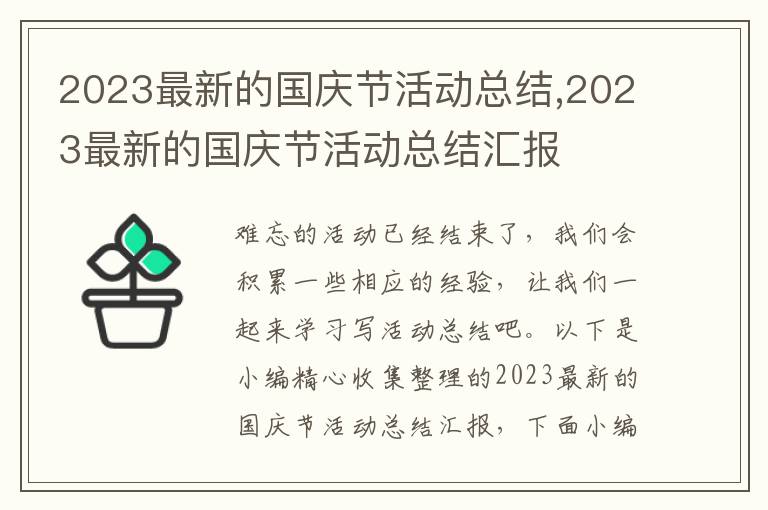 2023最新的国庆节活动总结,2023最新的国庆节活动总结汇报

难忘的活动已经结束了，我们会积累一些相应的经验，让我们一起来学习写活动总结吧。以下是小编精心收集整理的2023最新的国庆节活动总结汇报，下面小编